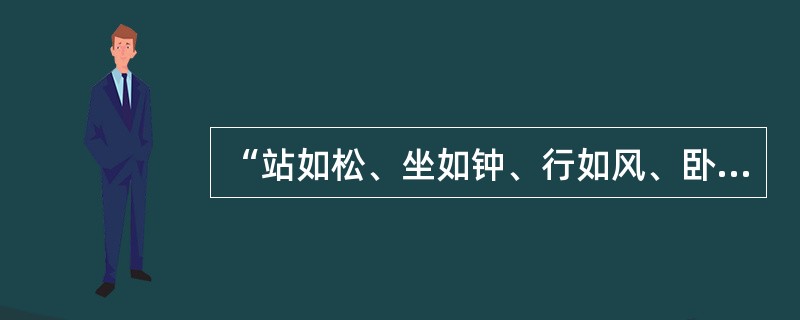 “站如松、坐如钟、行如风、卧...